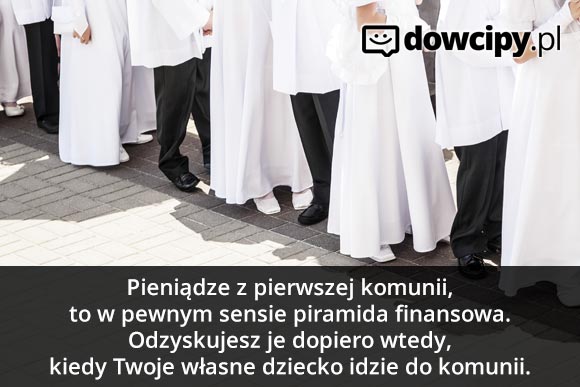 dowcipy.pl

Pieniądze z pierwszej komunii, to w pewnym sensie piramida finansowa. Odzyskujesz je dopiero wtedy, kiedy Twoje własne dziecko idzie do komunii.